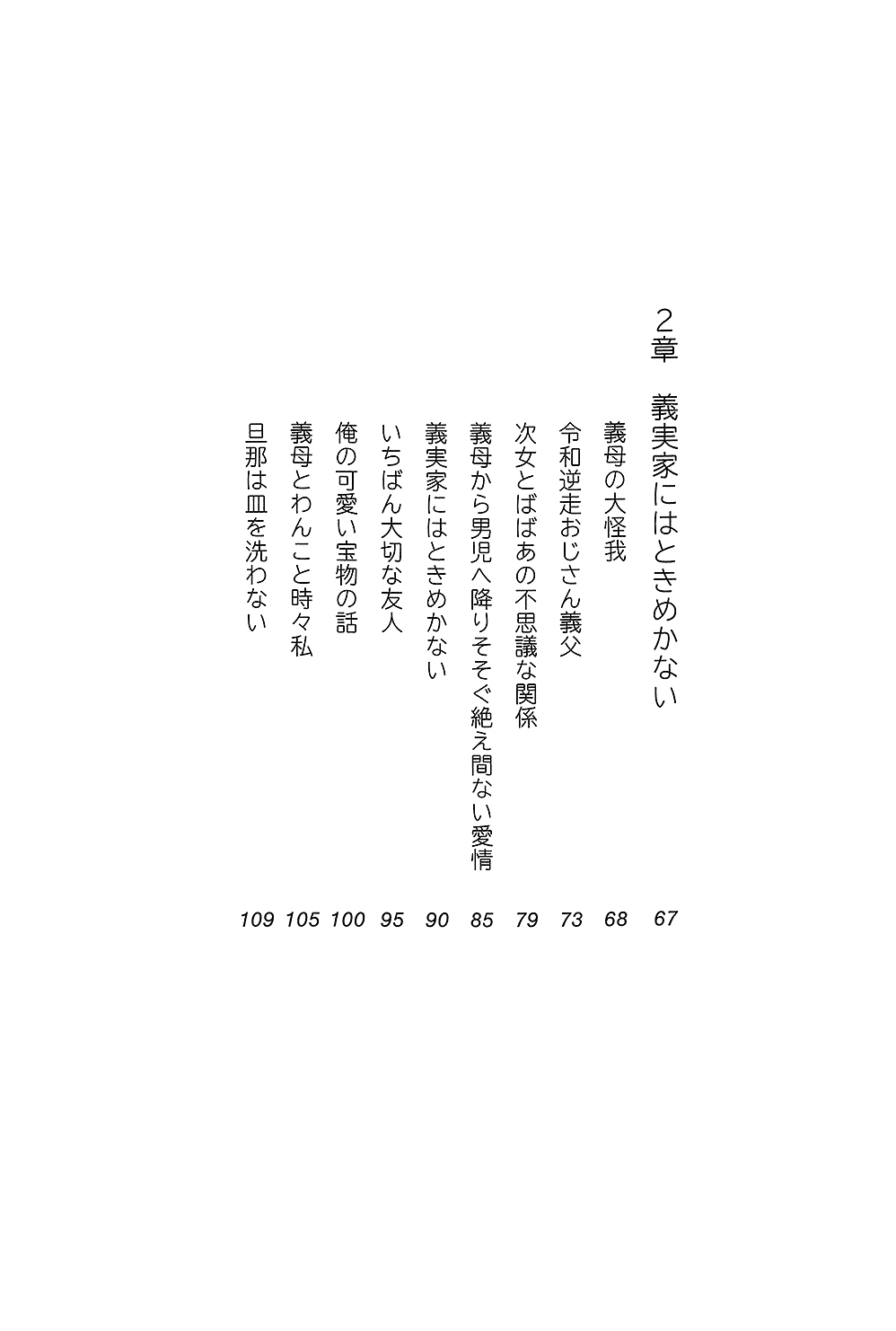 2章　義実家にはときめかない　67

義母の大怪我　68

令和逆走おじさん義父　73

次女とばばあの不思議な関係　79

義母から男児へ降りそそぐ絶え間ない愛情　85

義実家にはときめかない　90

いちばん大切な友人　95

俺の可愛い宝物の話　100

義母とわんこと時々私　105

旦那は皿を洗わない　109